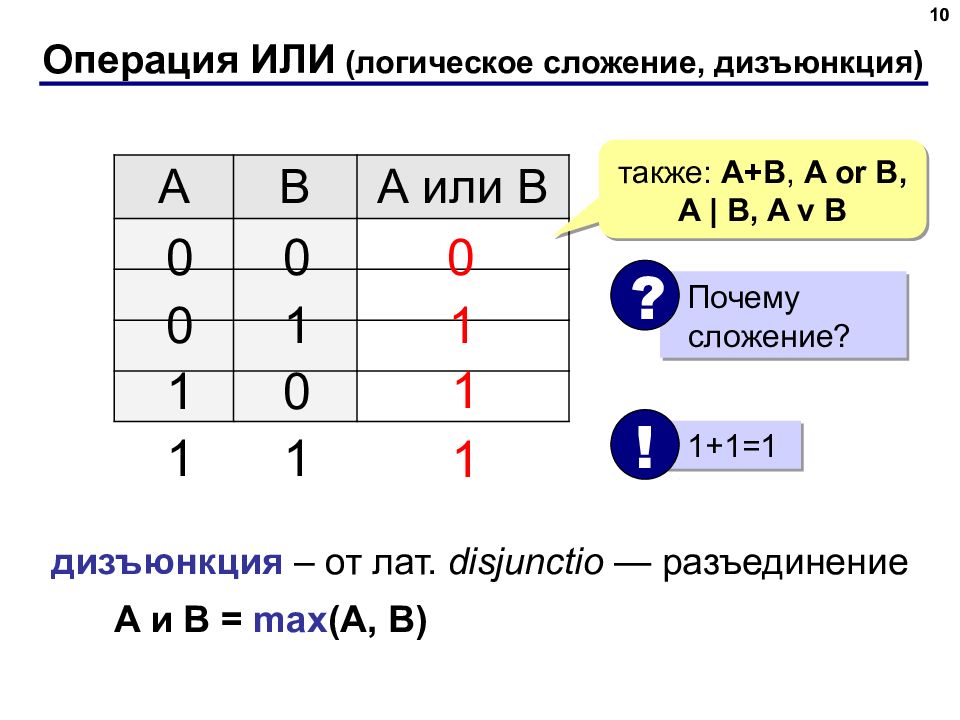 10

Операция ИЛИ (логическое сложение, дизъюнкция)

| A | B | A или B |
|---|---|---|
| 0 | 0 | 0 |
| 0 | 1 | 1 |
| 1 | 0 | 1 |
| 1 | 1 | 1 |

также: A+B, A or B, A | B, A v B

? Почему сложение?

! 1+1=1

дизъюнкция – от лат. disjunctio — разъединение

A и B = max(A, B)